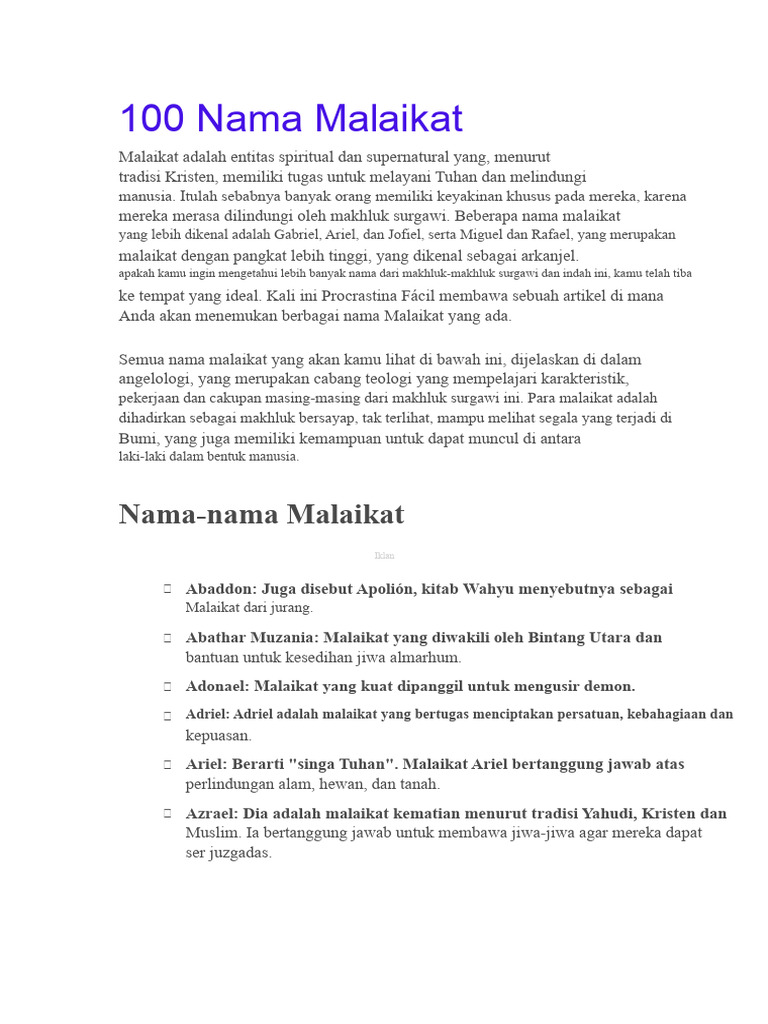 100 Nama Malaikat

Malaikat adalah entitas spiritual dan supernatural yang, menurut tradisi Kristen, memiliki tugas untuk melayani Tuhan dan melindungi manusia. Itulah sebabnya banyak orang memiliki keyakinan khusus pada mereka, karena mereka merasa dilindungi oleh makhluk surgawi. Beberapa nama malaikat yang lebih dikenal adalah Gabriel, Ariel, dan Jofiel, serta Miguel dan Rafael, yang merupakan malaikat dengan pangkat lebih tinggi, yang dikenal sebagai arkanjel. apakah kamu ingin mengetahui lebih banyak nama dari makhluk-makhluk surgawi dan indah ini, kamu telah tiba ke tempat yang ideal. Kali ini Procrastina Fácil membawa sebuah artikel di mana Anda akan menemukan berbagai nama Malaikat yang ada.

Semua nama malaikat yang akan kamu lihat di bawah ini, dijelaskan di dalam angelologi, yang merupakan cabang teologi yang mempelajari karakteristik, pekerjaan dan cakupan masing-masing dari makhluk surgawi ini. Para malaikat adalah dihadirkan sebagai makhluk bersayap, tak terlihat, mampu melihat segala yang terjadi di Bumi, yang juga memiliki kemampuan untuk dapat muncul di antara laki-laki dalam bentuk manusia.

Nama-nama Malaikat

Iklan

Abaddon: Juga disebut Apolión, kitab Wahyu menyebutnya sebagai Malaikat dari jurang.

Abathar Muzania: Malaikat yang diwakili oleh Bintang Utara dan bantuan untuk kesedihan jiwa almarhum.

Adonael: Malaikat yang kuat dipanggil untuk mengusir demon.

Adriel: Adriel adalah malaikat yang bertugas menciptakan persatuan, kebahagiaan dan kepuasan.

Ariel: Berarti "singa Tuhan". Malaikat Ariel bertanggung jawab atas perlindungan alam, hewan, dan tanah.

Azrael: Dia adalah malaikat kematian menurut tradisi Yahudi, Kristen dan Muslim. Ia bertanggung jawab untuk membawa jiwa-jiwa agar mereka dapat ser juzgadas.